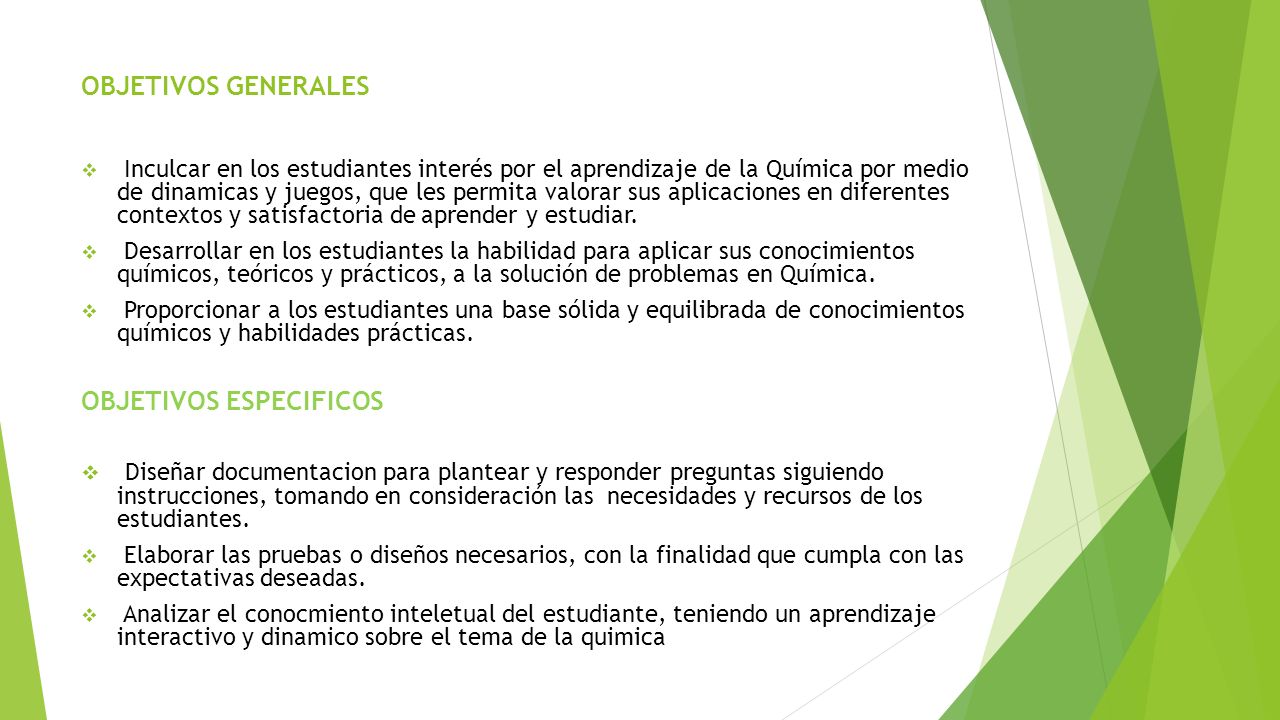 OBJETIVOS GENERALES

❖ Inculcar en los estudiantes interés por el aprendizaje de la Química por medio de dinamicas y juegos, que les permita valorar sus aplicaciones en diferentes contextos y satisfactoria de aprender y estudiar.

❖ Desarrollar en los estudiantes la habilidad para aplicar sus conocimientos químicos, teóricos y prácticos, a la solución de problemas en Química.

❖ Proporcionar a los estudiantes una base sólida y equilibrada de conocimientos químicos y habilidades prácticas.

OBJETIVOS ESPECIFICOS

❖ Diseñar documentacion para plantear y responder preguntas siguiendo instrucciones, tomando en consideración las necesidades y recursos de los estudiantes.

❖ Elaborar las pruebas o diseños necesarios, con la finalidad que cumpla con las expectativas deseadas.

❖ Analizar el conocmiento inteletual del estudiante, teniendo un aprendizaje interactivo y dinamico sobre el tema de la quimica